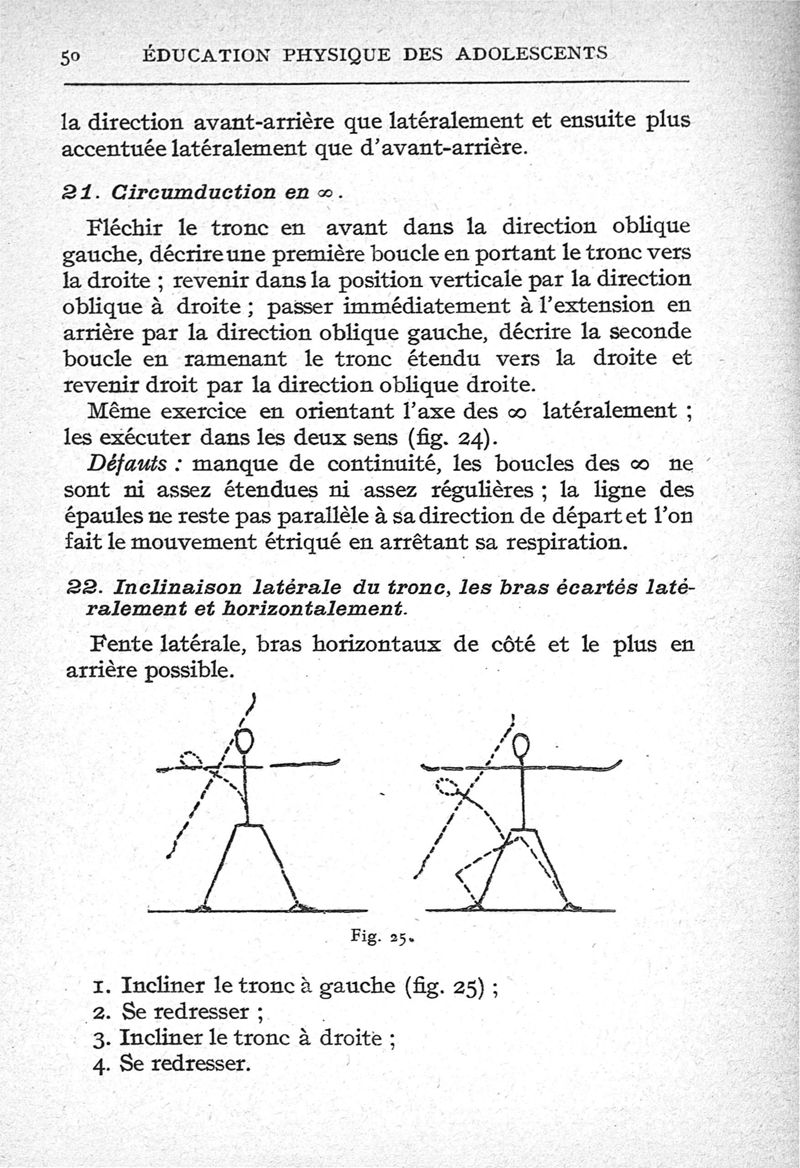 50 ÉDUCATION PHYSIQUE DES ADOLESCENTS

la direction avant-arrière que latéralement et ensuite plus accentuée latéralement que d'avant-arrière.

21. Circumduction en $\infty$.

Fléchir le tronc en avant dans la direction oblique gauche, décrire une première boucle en portant le tronc vers la droite ; revenir dans la position verticale par la direction oblique à droite ; passer immédiatement à l'extension en arrière par la direction oblique gauche, décrire la seconde boucle en ramenant le tronc étendu vers la droite et revenir droit par la direction oblique droite.

Même exercice en orientant l'axe des $\infty$ latéralement ; les exécuter dans les deux sens (fig. 24).

Défauts : manque de continuité, les boucles des $\infty$ ne sont ni assez étendues ni assez régulières ; la ligne des épaules ne reste pas parallèle à sa direction de départ et l'on fait le mouvement étriqué en arrêtant sa respiration.

22. Inclinaison latérale du tronc, les bras écartés latéralement et horizontalement.

Fente latérale, bras horizontaux de côté et le plus en arrière possible.

Fig. 25.

1. Incliner le tronc à gauche (fig. 25) ;
2. Se redresser ;
3. Incliner le tronc à droite ;
4. Se redresser.